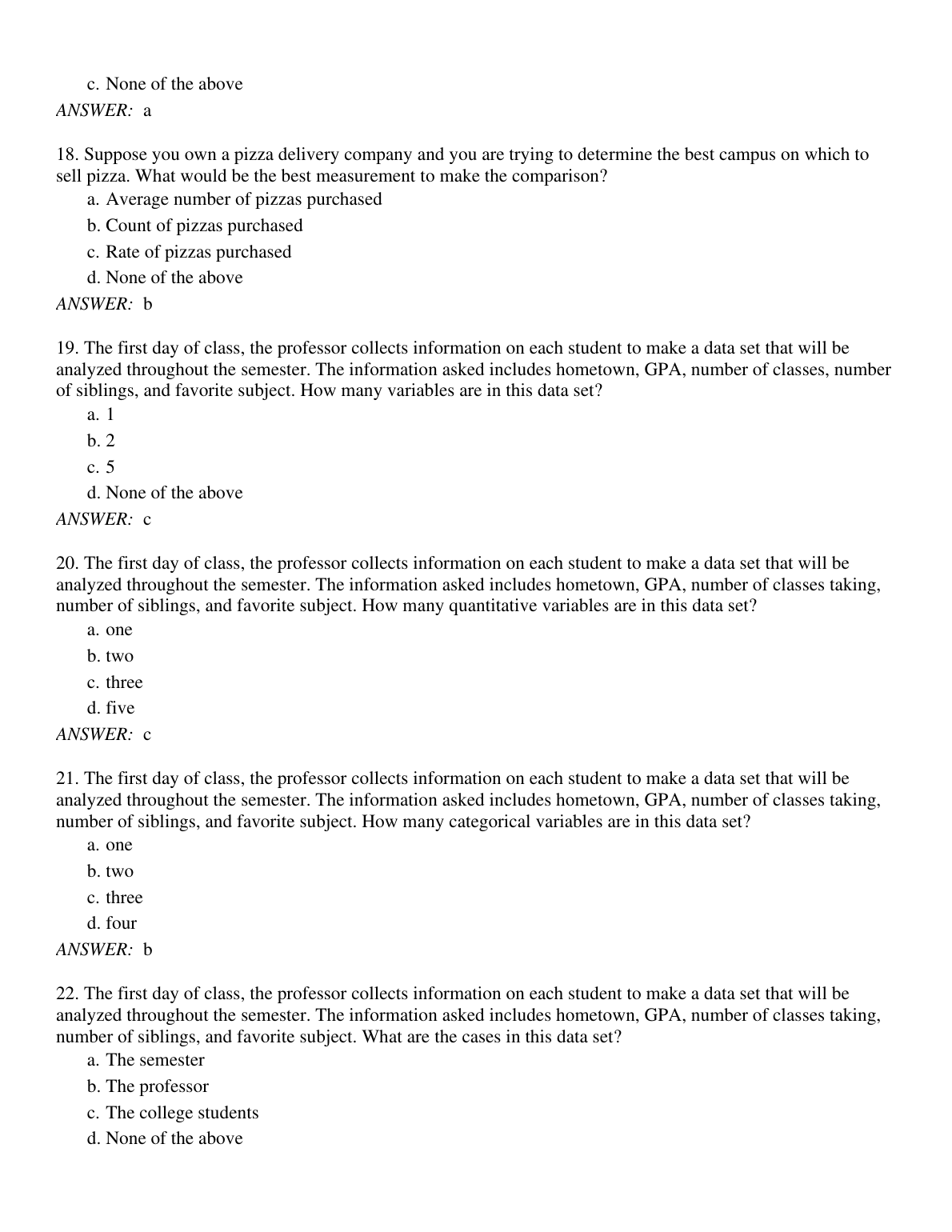 c. None of the above
ANSWER: a

18. Suppose you own a pizza delivery company and you are trying to determine the best campus on which to sell pizza. What would be the best measurement to make the comparison?
a. Average number of pizzas purchased
b. Count of pizzas purchased
c. Rate of pizzas purchased
d. None of the above
ANSWER: b

19. The first day of class, the professor collects information on each student to make a data set that will be analyzed throughout the semester. The information asked includes hometown, GPA, number of classes, number of siblings, and favorite subject. How many variables are in this data set?
a. 1
b. 2
c. 5
d. None of the above
ANSWER: c

20. The first day of class, the professor collects information on each student to make a data set that will be analyzed throughout the semester. The information asked includes hometown, GPA, number of classes taking, number of siblings, and favorite subject. How many quantitative variables are in this data set?
a. one
b. two
c. three
d. five
ANSWER: c

21. The first day of class, the professor collects information on each student to make a data set that will be analyzed throughout the semester. The information asked includes hometown, GPA, number of classes taking, number of siblings, and favorite subject. How many categorical variables are in this data set?
a. one
b. two
c. three
d. four
ANSWER: b

22. The first day of class, the professor collects information on each student to make a data set that will be analyzed throughout the semester. The information asked includes hometown, GPA, number of classes taking, number of siblings, and favorite subject. What are the cases in this data set?
a. The semester
b. The professor
c. The college students
d. None of the above